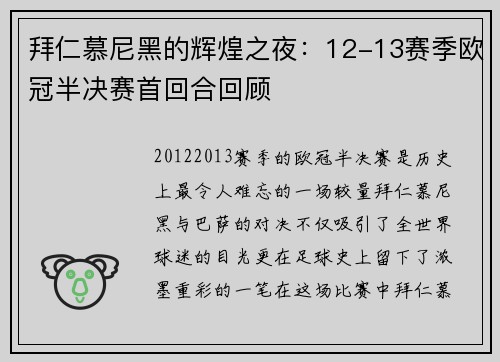 拜仁慕尼黑的辉煌之夜：12-13赛季欧冠半决赛首回合回顾

20122013赛季的欧冠半决赛是历史上最令人难忘的一场较量拜仁慕尼黑与巴萨的对决不仅吸引了全世界球迷的目光更在足球史上留下了浓墨重彩的一笔在这场比赛中拜仁慕